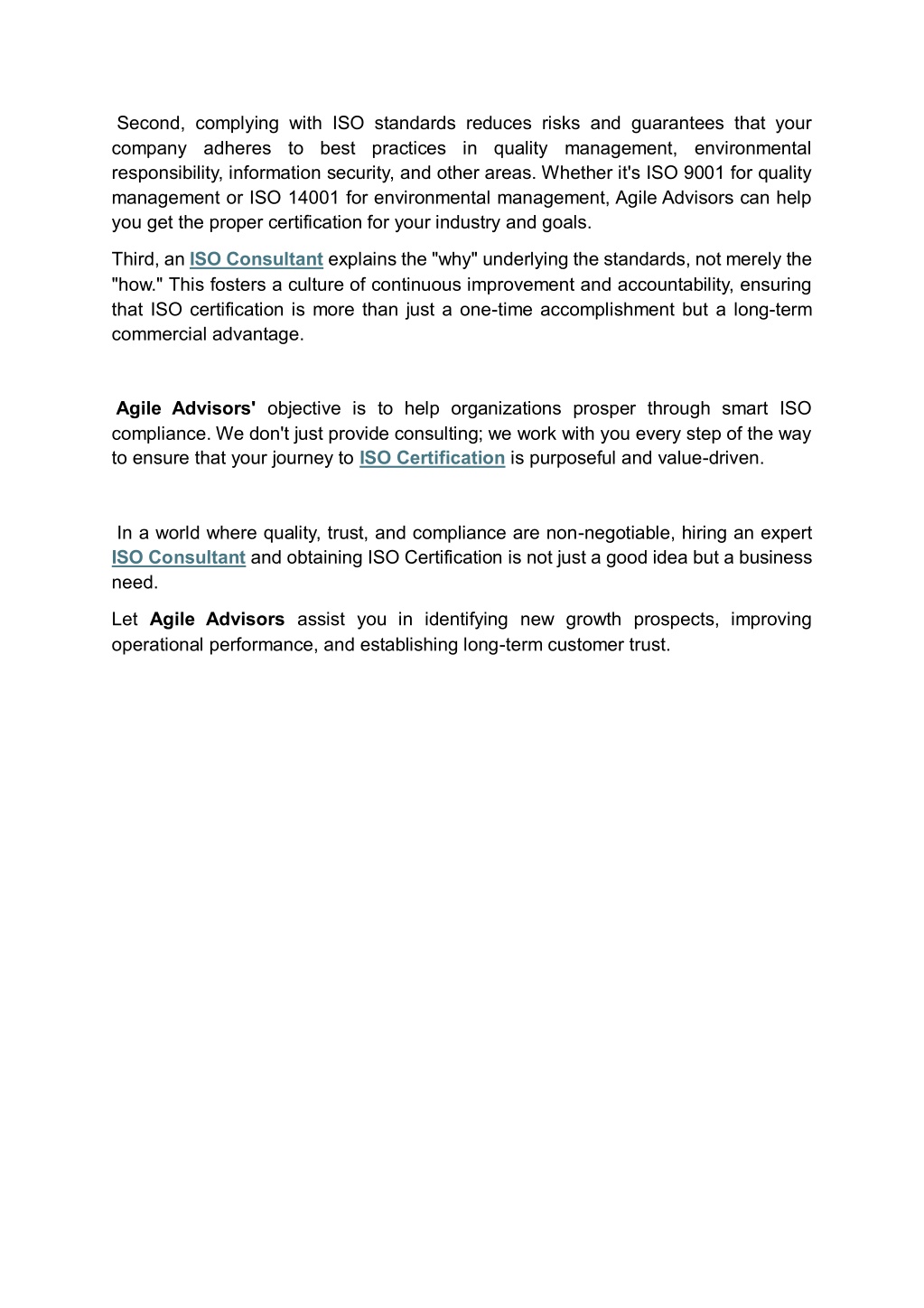 Second, complying with ISO standards reduces risks and guarantees that your company adheres to best practices in quality management, environmental responsibility, information security, and other areas. Whether it's ISO 9001 for quality management or ISO 14001 for environmental management, Agile Advisors can help you get the proper certification for your industry and goals.

Third, an ISO Consultant explains the "why" underlying the standards, not merely the "how." This fosters a culture of continuous improvement and accountability, ensuring that ISO certification is more than just a one-time accomplishment but a long-term commercial advantage.

Agile Advisors' objective is to help organizations prosper through smart ISO compliance. We don't just provide consulting; we work with you every step of the way to ensure that your journey to ISO Certification is purposeful and value-driven.

In a world where quality, trust, and compliance are non-negotiable, hiring an expert ISO Consultant and obtaining ISO Certification is not just a good idea but a business need.

Let Agile Advisors assist you in identifying new growth prospects, improving operational performance, and establishing long-term customer trust.